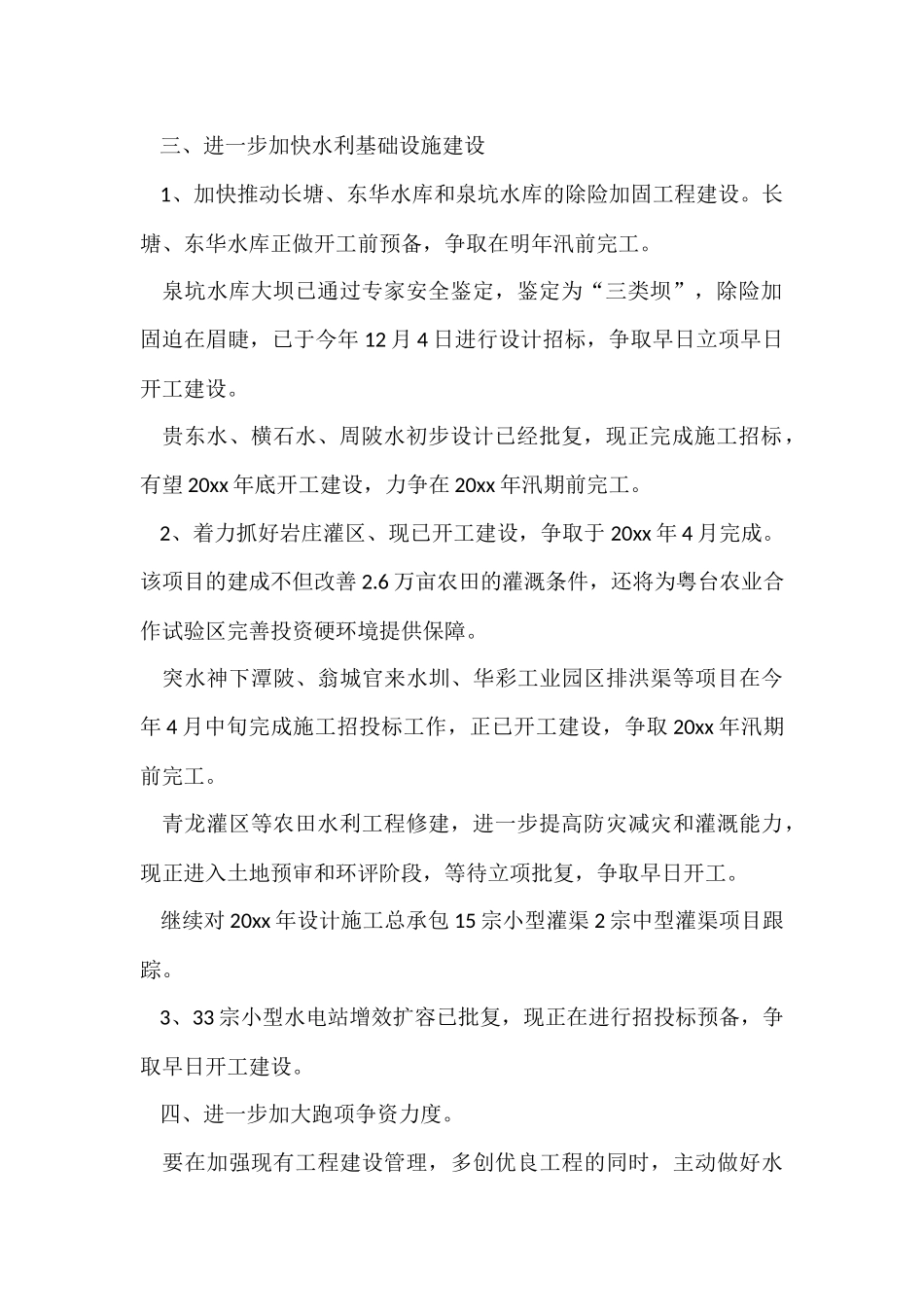 三、进一步加快水利基础设施建设

1、加快推动长塘、东华水库和泉坑水库的除险加固工程建设。长塘、东华水库正做开工前预备，争取在明年汛前完工。

泉坑水库大坝已通过专家安全鉴定，鉴定为“三类坝”，除险加固迫在眉睫，已于今年12月4日进行设计招标，争取早日立项早日开工建设。

贵东水、横石水、周陂水初步设计已经批复，现正完成施工招标，有望20xx年底开工建设，力争在20xx年汛期前完工。

2、着力抓好岩庄灌区、现已开工建设，争取于20xx年4月完成。该项目的建成不但改善2.6万亩农田的灌溉条件，还将为粤台农业合作试验区完善投资硬环境提供保障。

突水神下潭陂、翁城官来水圳、华彩工业园区排洪渠等项目在今年4月中旬完成施工招投标工作，正已开工建设，争取20xx年汛期前完工。

青龙灌区等农田水利工程修建，进一步提高防灾减灾和灌溉能力，现正进入土地预审和环评阶段，等待立项批复，争取早日开工。

继续对20xx年设计施工总承包15宗小型灌渠2宗中型灌渠项目跟踪。

3、33宗小型水电站增效扩容已批复，现正在进行招投标预备，争取早日开工建设。

四、进一步加大跑项争资力度。

要在加强现有工程建设管理，多创优良工程的同时，主动做好水